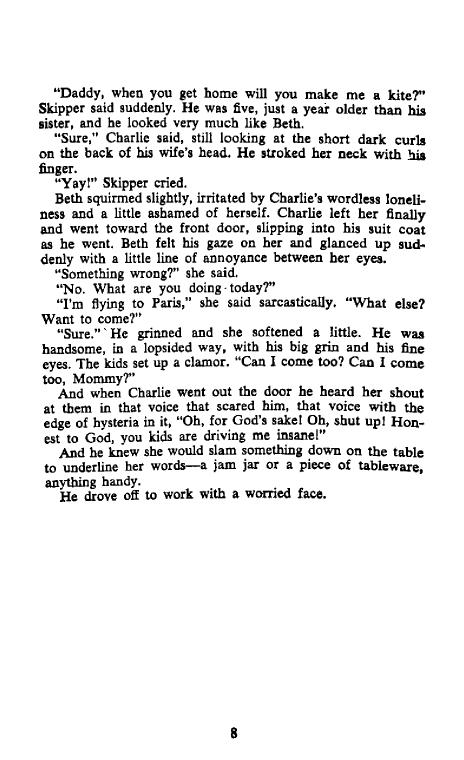 "Daddy, when you get home will you make me a kite?" Skipper said suddenly. He was five, just a year older than his sister, and he looked very much like Beth.

"Sure," Charlie said, still looking at the short dark curls on the back of his wife's head. He stroked her neck with his finger.

"Yay!" Skipper cried.

Beth squirmed slightly, irritated by Charlie's wordless loneliness and a little ashamed of herself. Charlie left her finally and went toward the front door, slipping into his suit coat as he went. Beth felt his gaze on her and glanced up suddenly with a little line of annoyance between her eyes.

"Something wrong?" she said.

"No. What are you doing today?"

"I'm flying to Paris," she said sarcastically. "What else? Want to come?"

"Sure." He grinned and she softened a little. He was handsome, in a lopsided way, with his big grin and his fine eyes. The kids set up a clamor. "Can I come too? Can I come too, Mommy?"

And when Charlie went out the door he heard her shout at them in that voice that scared him, that voice with the edge of hysteria in it, "Oh, for God's sake! Oh, shut up! Honest to God, you kids are driving me insane!"

And he knew she would slam something down on the table to underline her words—a jam jar or a piece of tableware, anything handy.

He drove off to work with a worried face.

8